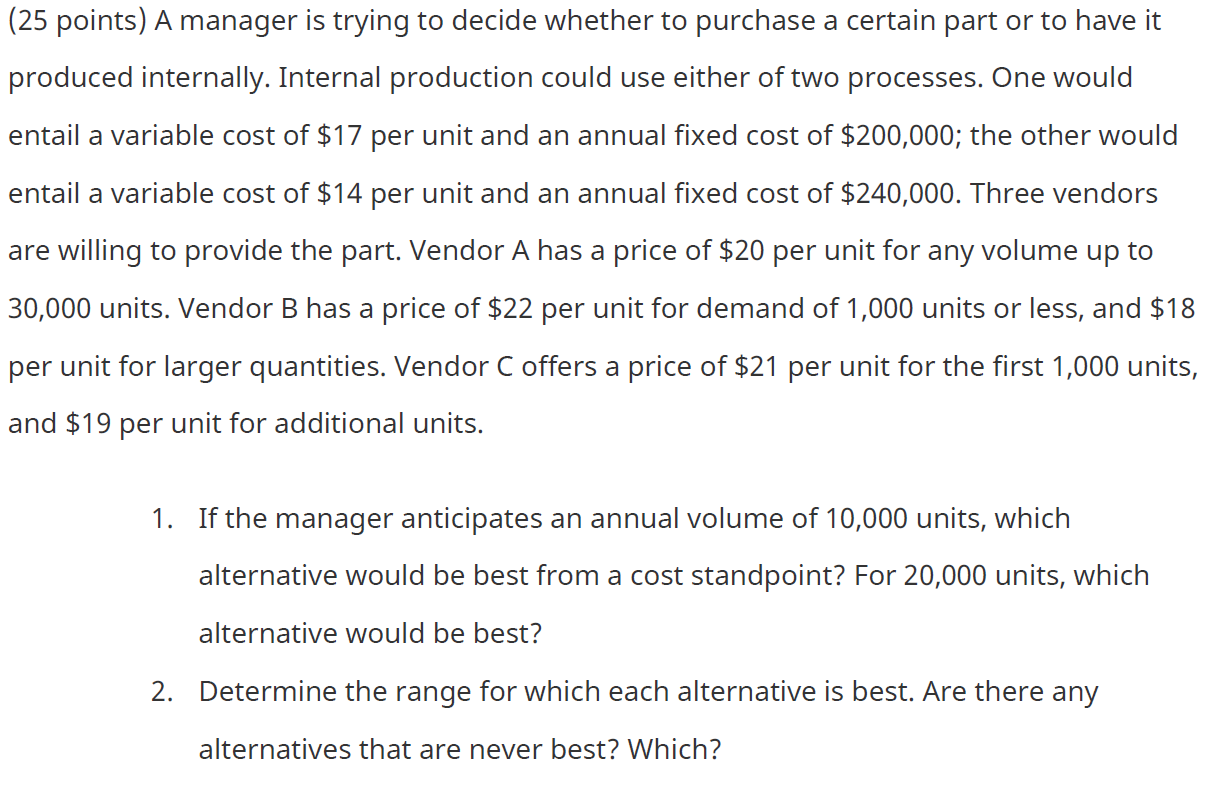 (25 points) A manager is trying to decide whether to purchase a certain part or to have it produced internally. Internal production could use either of two processes. One would entail a variable cost of \$17 per unit and an annual fixed cost of \$200,000; the other would entail a variable cost of \$14 per unit and an annual fixed cost of \$240,000. Three vendors are willing to provide the part. Vendor A has a price of \$20 per unit for any volume up to 30,000 units. Vendor B has a price of \$22 per unit for demand of 1,000 units or less, and \$18 per unit for larger quantities. Vendor C offers a price of \$21 per unit for the first 1,000 units, and \$19 per unit for additional units.

1. If the manager anticipates an annual volume of 10,000 units, which alternative would be best from a cost standpoint? For 20,000 units, which alternative would be best?

2. Determine the range for which each alternative is best. Are there any alternatives that are never best? Which?